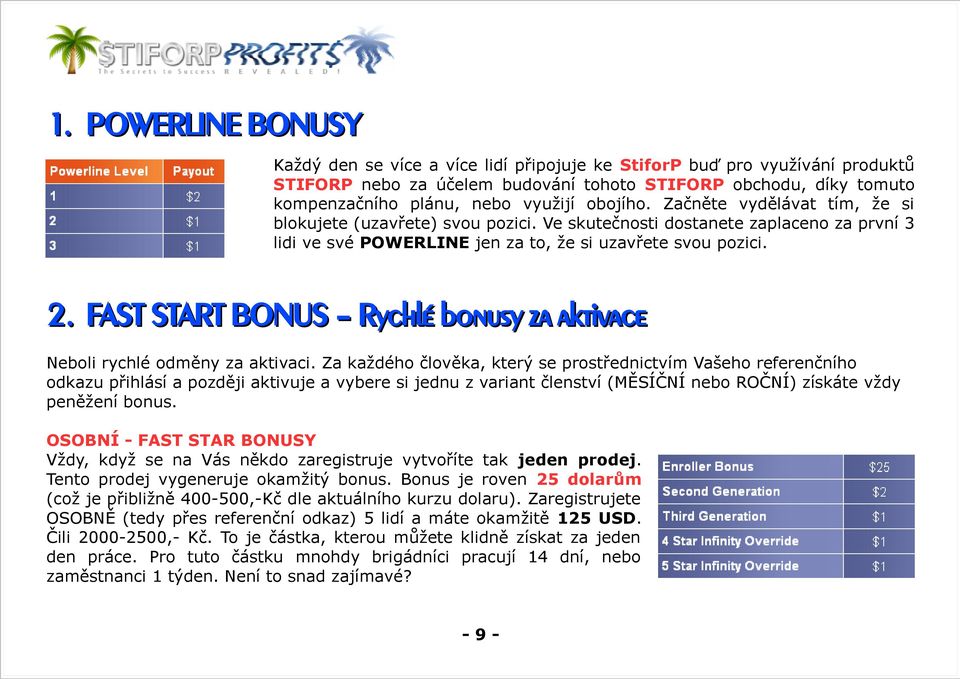 STIFORP PROFITS
The Secrets to Success REVEALED!

1. POWERLINE BONUSY

| Powerline Level | Payout |
|---|---|
| 1 | $2 |
| 2 | $1 |
| 3 | $1 |

Každý den se více a více lidí připojuje ke StiforP buď pro využívání produktů STIFORP nebo za účelem budování tohoto STIFORP obchodu, díky tomuto kompenzačního plánu, nebo využijí obojího. Začněte vydělávat tím, že si blokujete (uzavřete) svou pozici. Ve skutečnosti dostanete zaplaceno za první 3 lidi ve své POWERLINE jen za to, že si uzavřete svou pozici.

2. FAST START BONUS – Rychlé bonusy za aktivace

Neboli rychlé odměny za aktivaci. Za každého člověka, který se prostřednictvím Vašeho referenčního odkazu přihlásí a později aktivuje a vybere si jednu z variant členství (MĚSÍČNÍ nebo ROČNÍ) získáte vždy peněžení bonus.

OSOBNÍ - FAST STAR BONUSY
Vždy, když se na Vás někdo zaregistruje vytvoříte tak jeden prodej. Tento prodej vygeneruje okamžitý bonus. Bonus je roven 25 dolarům (což je přibližně 400-500,-Kč dle aktuálního kurzu dolaru). Zaregistrujete OSOBNĚ (tedy přes referenční odkaz) 5 lidí a máte okamžitě 125 USD. Čili 2000-2500,- Kč. To je částka, kterou můžete klidně získat za jeden den práce. Pro tuto částku mnohdy brigádníci pracují 14 dní, nebo zaměstnanci 1 týden. Není to snad zajímavé?

| Enroller Bonus | $25 |
|---|---|
| Second Generation | $2 |
| Third Generation | $1 |
| 4 Star Infinity Override | $1 |
| 5 Star Infinity Override | $1 |

- 9 -